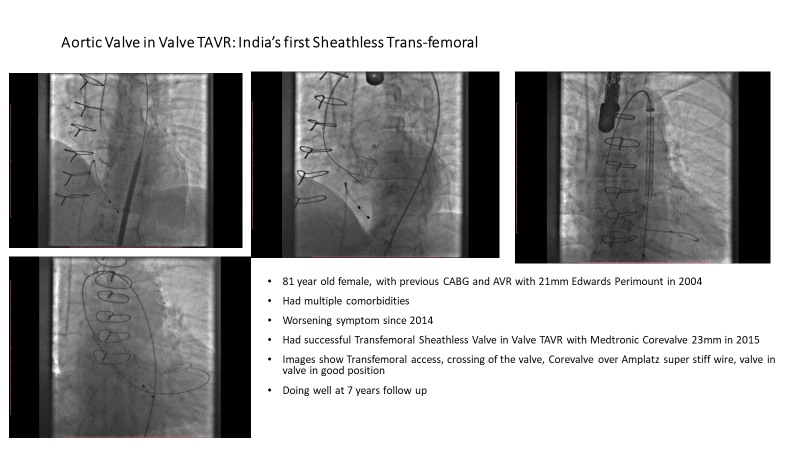 Aortic Valve in Valve TAVR: India's first Sheathless Trans-femoral

• 81 year old female, with previous CABG and AVR with 21mm Edwards Perimount in 2004

• Had multiple comorbidities

• Worsening symptom since 2014

• Had successful Transfemoral Sheathless Valve in Valve TAVR with Medtronic Corevalve 23mm in 2015

• Images show Transfemoral access, crossing of the valve, Corevalve over Amplatz super stiff wire, valve in valve in good position

• Doing well at 7 years follow up